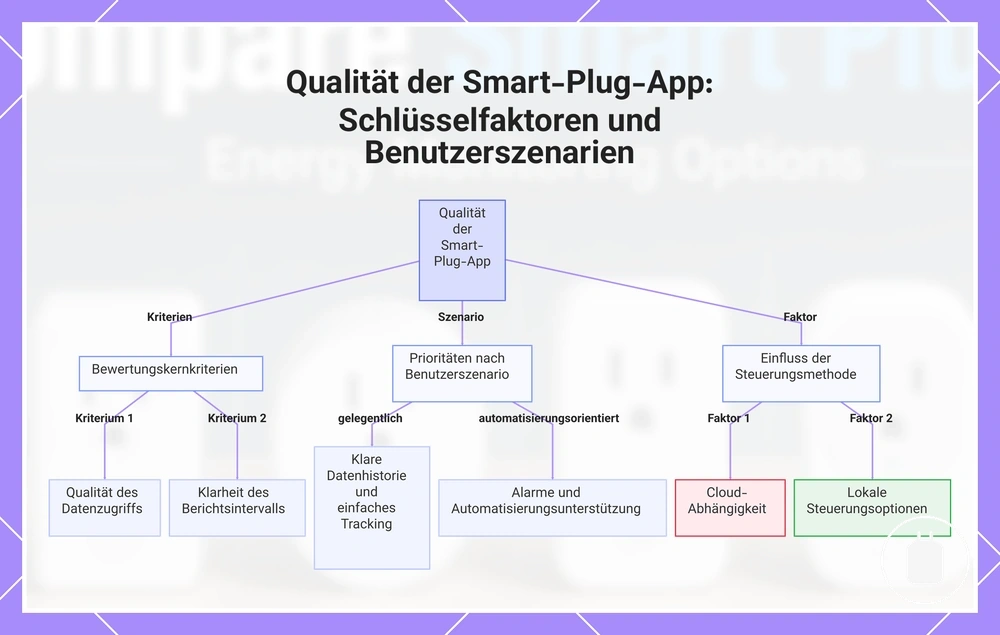 Qualität der Smart-Plug-App: Schlüsselfaktoren und Benutzerszenarien

Qualität der Smart-Plug-App

Kriterien

Szenario

Faktor

Bewertungskernkriterien

Prioritäten nach Benutzerszenario

Einfluss der Steuerungsmethode

Kriterium 1

Kriterium 2

gelegentlich

automatisierungsorientiert

Faktor 1

Faktor 2

Qualität des Datenzugriffs

Klarheit des Berichtsintervalls

Klare Datenhistorie und einfaches Tracking

Alarme und Automatisierungsunterstützung

Cloud-Abhängigkeit

Lokale Steuerungsoptionen